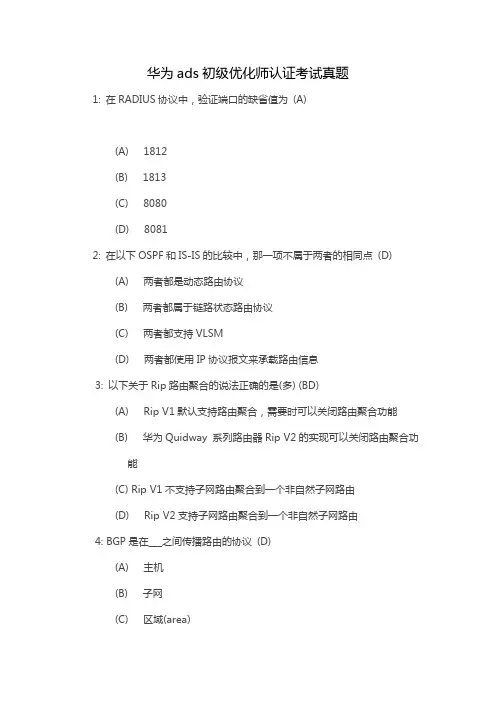 华为 ads 初级优化师认证考试真题

1: 在 RADIUS 协议中，验证端口的缺省值为 (A)

(A) 1812

(B) 1813

(C) 8080

(D) 8081

2: 在以下 OSPF 和 IS-IS 的比较中，那一项不属于两者的相同点 (D)

(A) 两者都是动态路由协议

(B) 两者都属于链路状态路由协议

(C) 两者都支持 VLSM

(D) 两者都使用 IP 协议报文来承载路由信息

3: 以下关于 Rip 路由聚合的说法正确的是(多) (BD)

(A) Rip V1 默认支持路由聚合，需要时可以关闭路由聚合功能

(B) 华为 Quidway 系列路由器 Rip V2 的实现可以关闭路由聚合功能

(C) Rip V1 不支持子网路由聚合到一个非自然子网路由

(D) Rip V2 支持子网路由聚合到一个非自然子网路由

4: BGP 是在___之间传播路由的协议 (D)

(A) 主机

(B) 子网

(C) 区域(area)